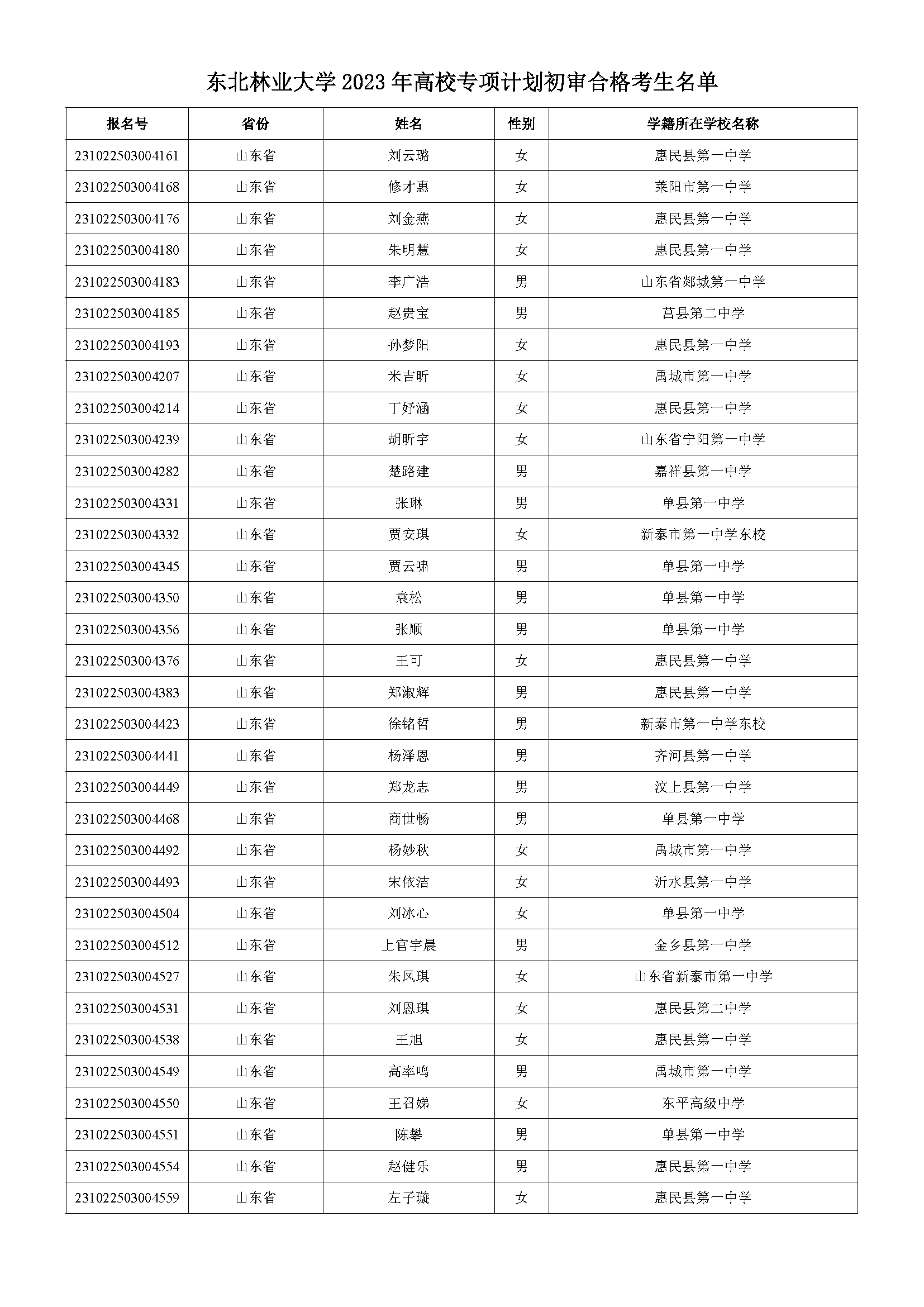 东北林业大学 2023 年高校专项计划初审合格考生名单

| 报名号 | 省份 | 姓名 | 性别 | 学籍所在学校名称 |
|---|---|---|---|---|
| 231022503004161 | 山东省 | 刘云璐 | 女 | 惠民县第一中学 |
| 231022503004168 | 山东省 | 修才惠 | 女 | 莱阳市第一中学 |
| 231022503004176 | 山东省 | 刘金燕 | 女 | 惠民县第一中学 |
| 231022503004180 | 山东省 | 朱明慧 | 女 | 惠民县第一中学 |
| 231022503004183 | 山东省 | 李广浩 | 男 | 山东省郯城第一中学 |
| 231022503004185 | 山东省 | 赵贵宝 | 男 | 莒县第二中学 |
| 231022503004193 | 山东省 | 孙梦阳 | 女 | 惠民县第一中学 |
| 231022503004207 | 山东省 | 米吉昕 | 女 | 禹城市第一中学 |
| 231022503004214 | 山东省 | 丁妤涵 | 女 | 惠民县第一中学 |
| 231022503004239 | 山东省 | 胡昕宇 | 女 | 山东省宁阳第一中学 |
| 231022503004282 | 山东省 | 楚路建 | 男 | 嘉祥县第一中学 |
| 231022503004331 | 山东省 | 张琳 | 男 | 单县第一中学 |
| 231022503004332 | 山东省 | 贾安琪 | 女 | 新泰市第一中学东校 |
| 231022503004345 | 山东省 | 贾云啸 | 男 | 单县第一中学 |
| 231022503004350 | 山东省 | 袁松 | 男 | 单县第一中学 |
| 231022503004356 | 山东省 | 张顺 | 男 | 单县第一中学 |
| 231022503004376 | 山东省 | 王可 | 女 | 惠民县第一中学 |
| 231022503004383 | 山东省 | 郑淑辉 | 男 | 惠民县第一中学 |
| 231022503004423 | 山东省 | 徐铭哲 | 男 | 新泰市第一中学东校 |
| 231022503004441 | 山东省 | 杨泽恩 | 男 | 齐河县第一中学 |
| 231022503004449 | 山东省 | 郑龙志 | 男 | 汶上县第一中学 |
| 231022503004468 | 山东省 | 商世畅 | 男 | 单县第一中学 |
| 231022503004492 | 山东省 | 杨妙秋 | 女 | 禹城市第一中学 |
| 231022503004493 | 山东省 | 宋依洁 | 女 | 沂水县第一中学 |
| 231022503004504 | 山东省 | 刘冰心 | 女 | 单县第一中学 |
| 231022503004512 | 山东省 | 上官宇晨 | 男 | 金乡县第一中学 |
| 231022503004527 | 山东省 | 朱凤琪 | 女 | 山东省新泰市第一中学 |
| 231022503004531 | 山东省 | 刘恩琪 | 女 | 惠民县第二中学 |
| 231022503004538 | 山东省 | 王旭 | 女 | 惠民县第一中学 |
| 231022503004549 | 山东省 | 高率鸣 | 男 | 禹城市第一中学 |
| 231022503004550 | 山东省 | 王召娣 | 女 | 东平高级中学 |
| 231022503004551 | 山东省 | 陈攀 | 男 | 单县第一中学 |
| 231022503004554 | 山东省 | 赵健乐 | 男 | 惠民县第一中学 |
| 231022503004559 | 山东省 | 左子璇 | 女 | 惠民县第一中学 |